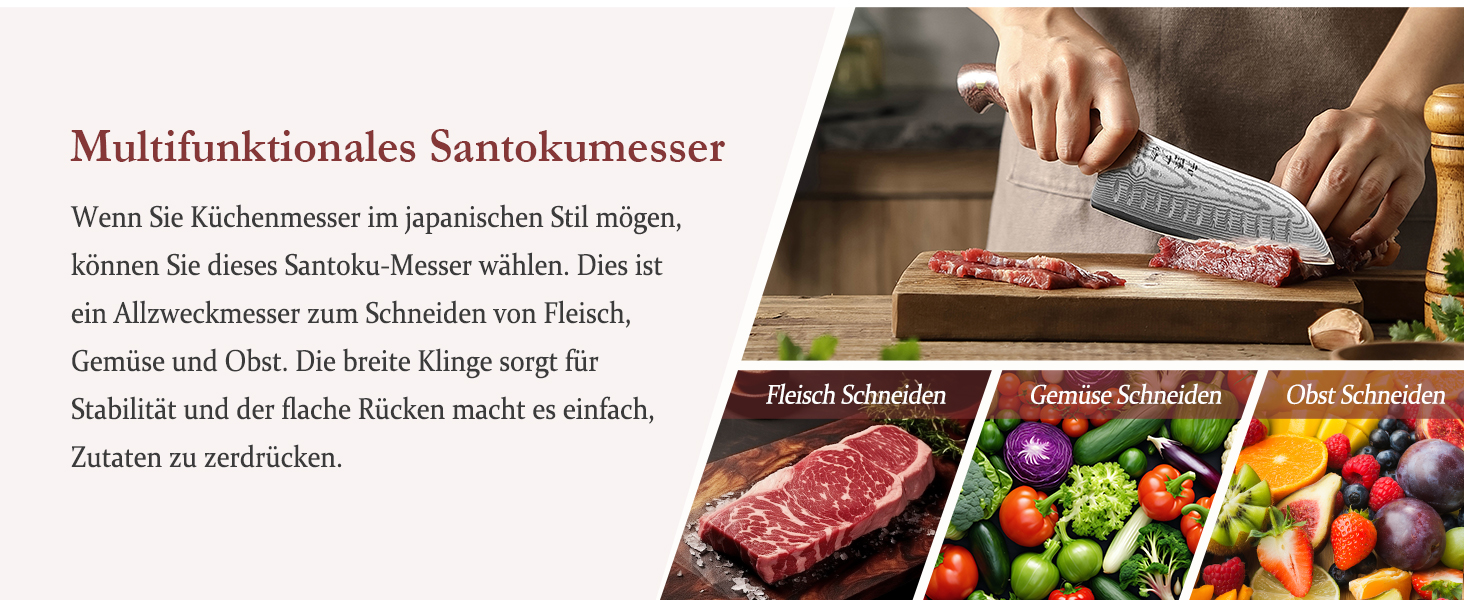 Multifunktionales Santokumesser

Wenn Sie Küchenmesser im japanischen Stil mögen, können Sie dieses Santoku-Messer wählen. Dies ist ein Allzweckmesser zum Schneiden von Fleisch, Gemüse und Obst. Die breite Klinge sorgt für Stabilität und der flache Rücken macht es einfach, Zutaten zu zerdrücken.

Fleisch Schneiden

Gemüse Schneiden

Obst Schneiden